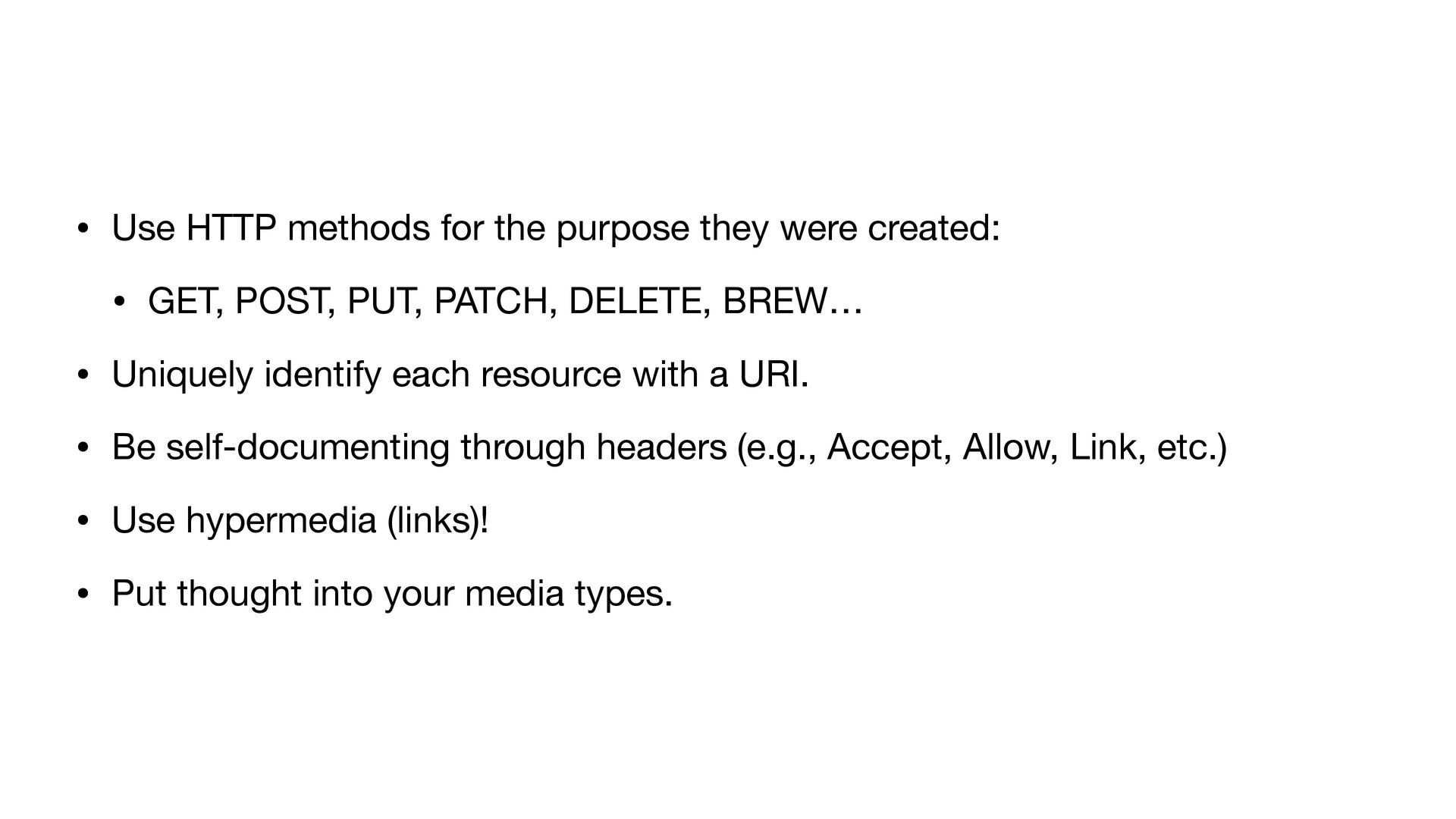 • Use HTTP methods for the purpose they were created:

• GET, POST, PUT, PATCH, DELETE, BREW…

• Uniquely identify each resource with a URI.

• Be self-documenting through headers (e.g., Accept, Allow, Link, etc.)

• Use hypermedia (links)!

• Put thought into your media types.